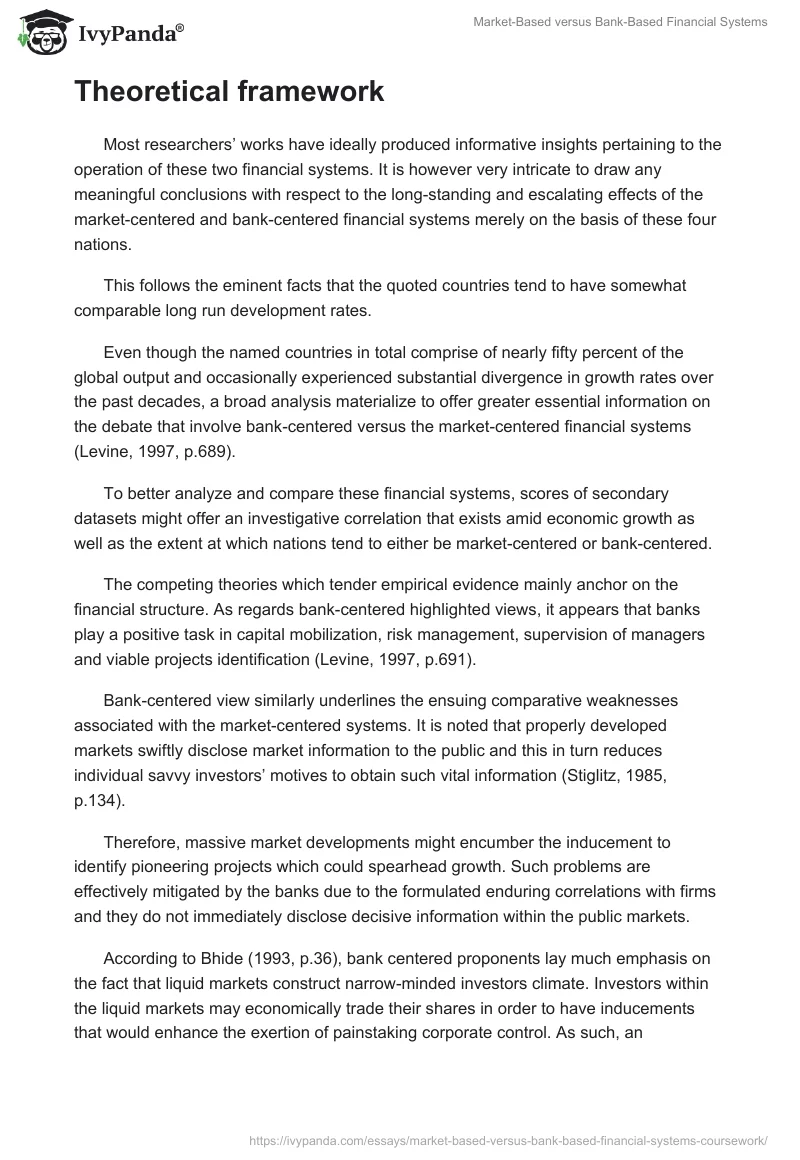 IvyPanda®

Market-Based versus Bank-Based Financial Systems

Theoretical framework

Most researchers' works have ideally produced informative insights pertaining to the operation of these two financial systems. It is however very intricate to draw any meaningful conclusions with respect to the long-standing and escalating effects of the market-centered and bank-centered financial systems merely on the basis of these four nations.

This follows the eminent facts that the quoted countries tend to have somewhat comparable long run development rates.

Even though the named countries in total comprise of nearly fifty percent of the global output and occasionally experienced substantial divergence in growth rates over the past decades, a broad analysis materialize to offer greater essential information on the debate that involve bank-centered versus the market-centered financial systems (Levine, 1997, p.689).

To better analyze and compare these financial systems, scores of secondary datasets might offer an investigative correlation that exists amid economic growth as well as the extent at which nations tend to either be market-centered or bank-centered.

The competing theories which tender empirical evidence mainly anchor on the financial structure. As regards bank-centered highlighted views, it appears that banks play a positive task in capital mobilization, risk management, supervision of managers and viable projects identification (Levine, 1997, p.691).

Bank-centered view similarly underlines the ensuing comparative weaknesses associated with the market-centered systems. It is noted that properly developed markets swiftly disclose market information to the public and this in turn reduces individual savvy investors' motives to obtain such vital information (Stiglitz, 1985, p.134).

Therefore, massive market developments might encumber the inducement to identify pioneering projects which could spearhead growth. Such problems are effectively mitigated by the banks due to the formulated enduring correlations with firms and they do not immediately disclose decisive information within the public markets.

According to Bhide (1993, p.36), bank centered proponents lay much emphasis on the fact that liquid markets construct narrow-minded investors climate. Investors within the liquid markets may economically trade their shares in order to have inducements that would enhance the exertion of painstaking corporate control. As such, an

https://ivypanda.com/essays/market-based-versus-bank-based-financial-systems-coursework/